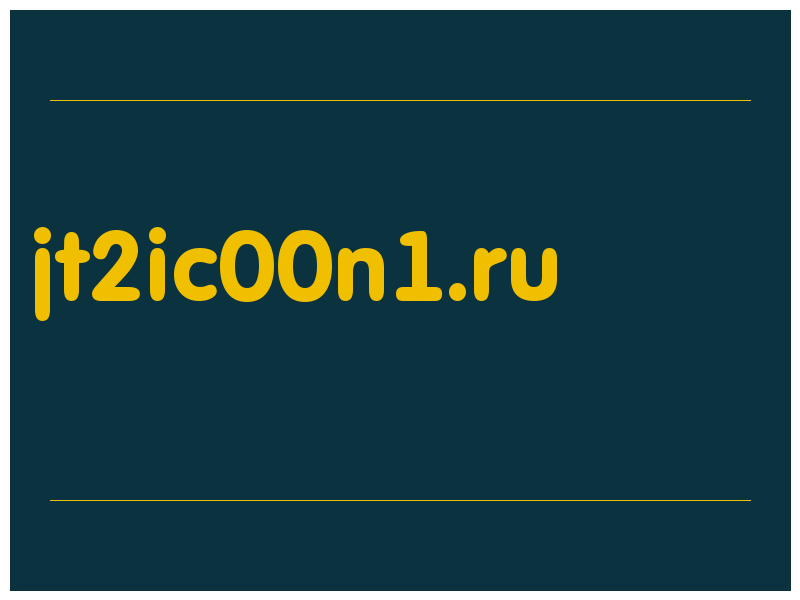 jt2ic00n1.ru